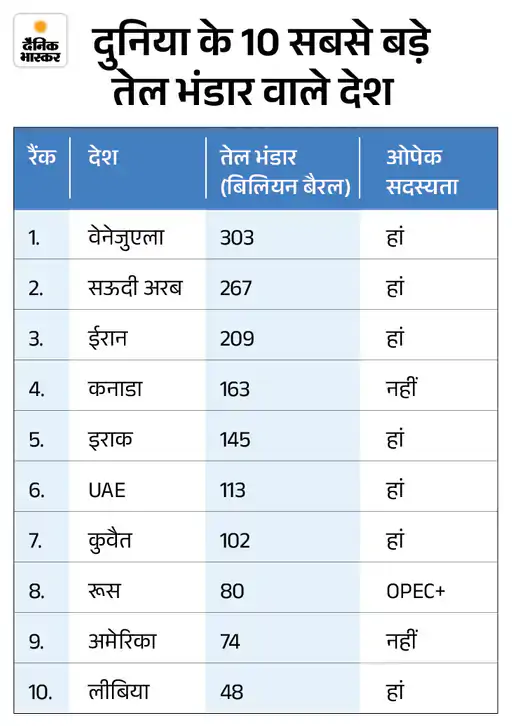 दैनिक भास्कर

दुनिया के 10 सबसे बड़े तेल भंडार वाले देश

| रैंक | देश | तेल भंडार (बिलियन बैरल) | ओपेक सदस्यता |
|---|---|---|---|
| 1. | वेनेजुएला | 303 | हां |
| 2. | सऊदी अरब | 267 | हां |
| 3. | ईरान | 209 | हां |
| 4. | कनाडा | 163 | नहीं |
| 5. | इराक | 145 | हां |
| 6. | UAE | 113 | हां |
| 7. | कुवैत | 102 | हां |
| 8. | रूस | 80 | OPEC+ |
| 9. | अमेरिका | 74 | नहीं |
| 10. | लीबिया | 48 | हां |